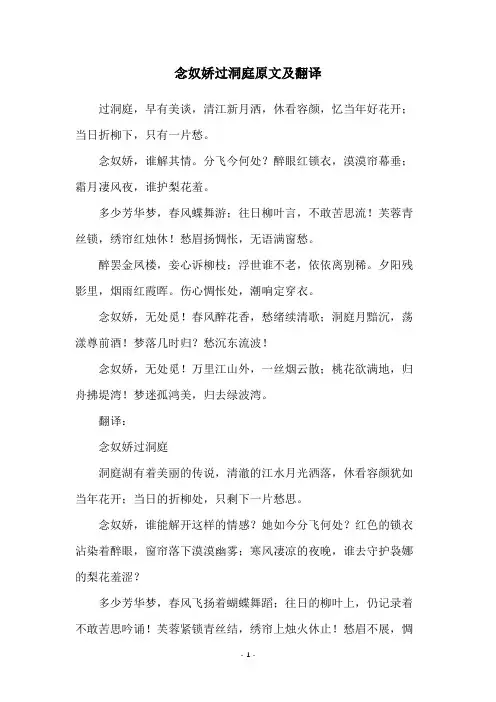 念奴娇过洞庭原文及翻译

过洞庭，早有美谈，清江新月洒，休看容颜，忆当年好花开；当日折柳下，只有一片愁。

念奴娇，谁解其情。分飞今何处？醉眼红锁衣，漠漠帘幕垂；霜月凄风夜，谁护梨花羞。

多少芳华梦，春风蝶舞游；往日柳叶言，不敢苦思流！芙蓉青丝锁，绣帘红烛休！愁眉扬惆怅，无语满窗愁。

醉罢金凤楼，妾心诉柳枝；浮世谁不老，依依离别稀。夕阳残影里，烟雨红霞晖。伤心惆怅处，潮响定穿衣。

念奴娇，无处觅！春风醉花香，愁绪续清歌；洞庭月黯沉，荡漾尊前酒！梦落几时归？愁沉东流波！

念奴娇，无处觅！万里江山外，一丝烟云散；桃花欲满地，归舟拂堤湾！梦迷孤鸿美，归去绿波湾。

翻译：

念奴娇过洞庭

洞庭湖有着美丽的传说，清澈的江水月光洒落，休看容颜犹如当年花开；当日的折柳处，只剩下一片愁思。

念奴娇，谁能解开这样的情感？她如今分飞何处？红色的锁衣沾染着醉眼，窗帘落下漠漠幽雾；寒风凄凉的夜晚，谁去守护袅娜的梨花羞涩？

多少芳华梦，春风飞扬着蝴蝶舞蹈；往日的柳叶上，仍记录着不敢苦思吟诵！芙蓉紧锁青丝结，绣帘上烛火休止！愁眉不展，惆

- 1 -